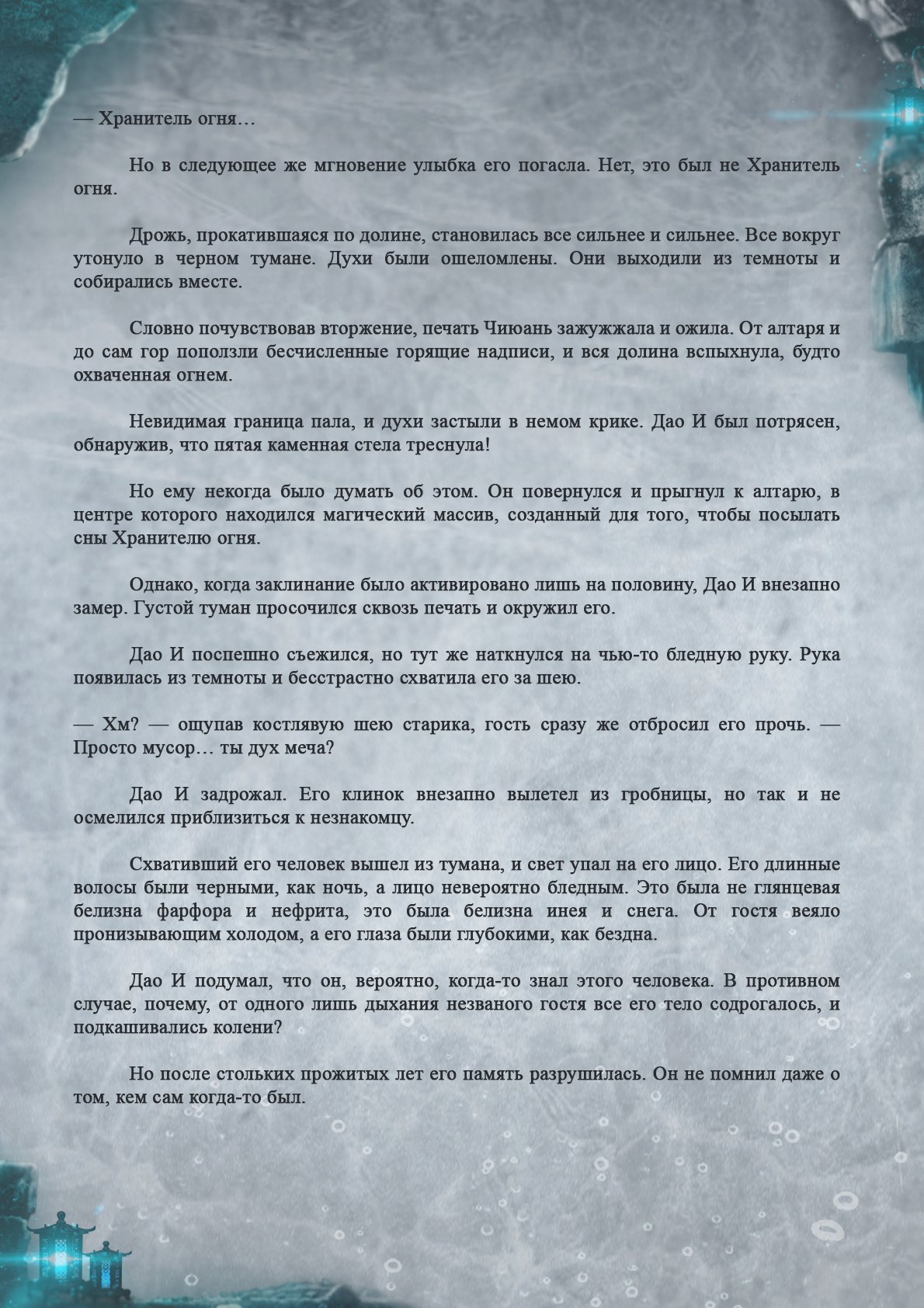 — Хранитель огня…

Но в следующее же мгновение улыбка его погасла. Нет, это был не Хранитель огня.

Дрожь, прокатившаяся по долине, становилась все сильнее и сильнее. Все вокруг утонуло в черном тумане. Духи были ошеломлены. Они выходили из темноты и собирались вместе.

Словно почувствовав вторжение, печать Чиюань зажужжала и ожила. От алтаря и до сам гор поползли бесчисленные горящие надписи, и вся долина вспыхнула, будто охваченная огнем.

Невидимая граница пала, и духи застыли в немом крике. Дао И был потрясен, обнаружив, что пятая каменная стела треснула!

Но ему некогда было думать об этом. Он повернулся и прыгнул к алтарю, в центре которого находился магический массив, созданный для того, чтобы посылать сны Хранителю огня.

Однако, когда заклинание было активировано лишь на половину, Дао И внезапно замер. Густой туман просочился сквозь печать и окружил его.

Дао И поспешно съежился, но тут же наткнулся на чью-то бледную руку. Рука появилась из темноты и бесстрастно схватила его за шею.

— Хм? — ощупав костлявую шею старика, гость сразу же отбросил его прочь. — Просто мусор… ты дух меча?

Дао И задрожал. Его клинок внезапно вылетел из гробницы, но так и не осмелился приблизиться к незнакомцу.

Схвативший его человек вышел из тумана, и свет упал на его лицо. Его длинные волосы были черными, как ночь, а лицо невероятно бледным. Это была не глянцевая белизна фарфора и нефрита, это была белизна инея и снега. От гостя веяло пронизывающим холодом, а его глаза были глубокими, как бездна.

Дао И подумал, что он, вероятно, когда-то знал этого человека. В противном случае, почему, от одного лишь дыхания незваного гостя все его тело содрогалось, и подкашивались колени?

Но после стольких прожитых лет его память разрушилась. Он не помнил даже о том, кем сам когда-то был.